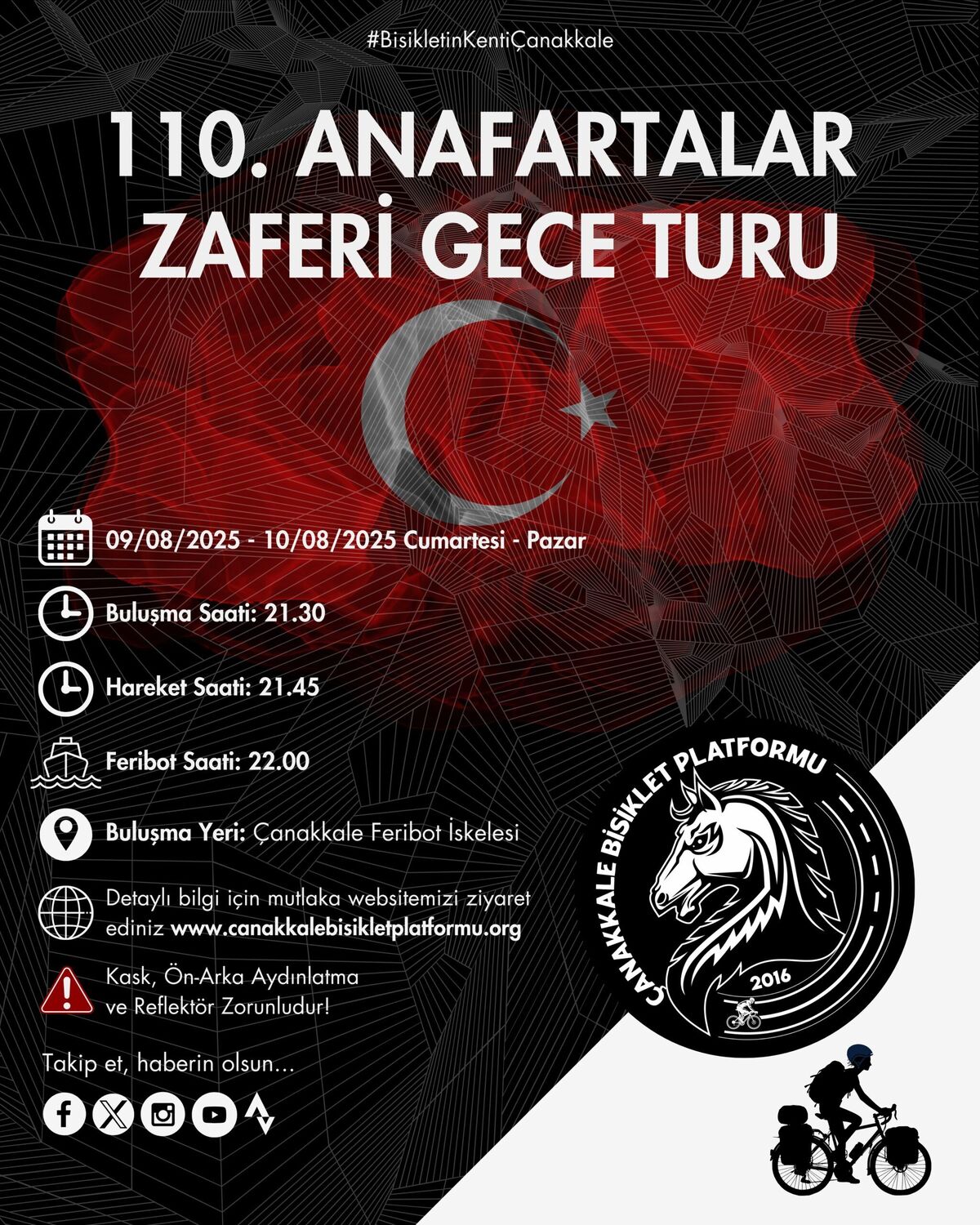 #BisikletinKentiÇanakkale

110. ANAFARTALAR ZAFERİ GECE TURU

09/08/2025 - 10/08/2025 Cumartesi - Pazar

Buluşma Saati: 21.30

Hareket Saati: 21.45

Feribot Saati: 22.00

Buluşma Yeri: Çanakkale Feribot İskelesi

Detaylı bilgi için mutlaka websitemizi ziyaret ediniz www.canakkalebisikletplatformu.org

Kask, Ön-Arka Aydınlatma ve Reflektör Zorunludur!

Takip et, haberin olsun...

ÇANAKKALE BİSİKLET PLATFORMU
2016